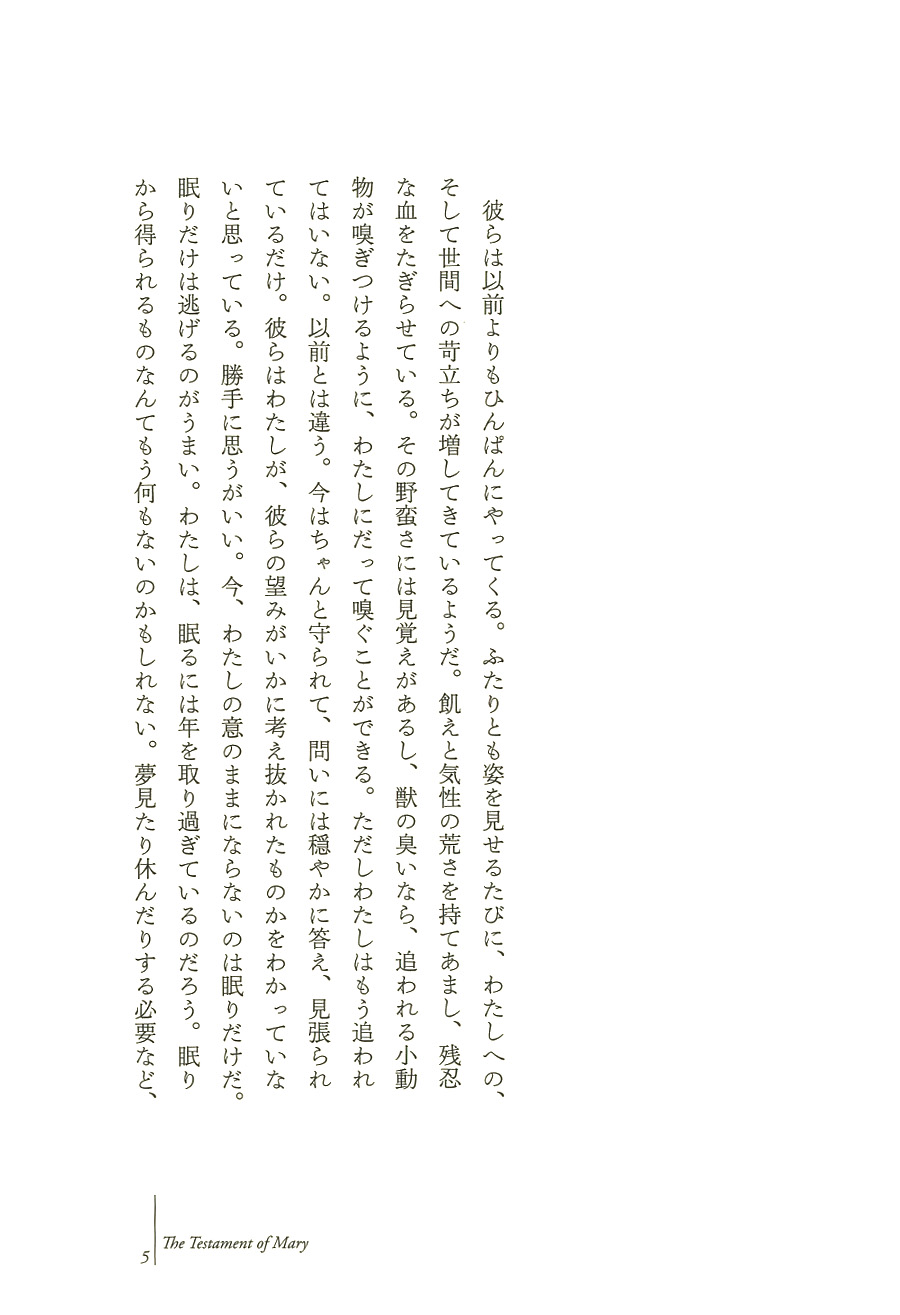 彼らは以前よりもひんぱんにやってくる。ふたりとも姿を見せるたびに、わたしへの、そして世間への苛立ちが増してきているようだ。飢えと気性の荒さを持てあまし、残忍な血をたぎらせている。その野蛮さには見覚えがあるし、獣の臭いなら、追われる小動物が嗅ぎつけるように、わたしにだって嗅ぐことができる。ただしわたしはもう追われてはいない。以前とは違う。今はちゃんと守られて、問いには穏やかに答え、見張られているだけ。彼らはわたしが、彼らの望みがいかに考え抜かれたものかをわかっていないと思っている。勝手に思うがいい。今、わたしの意のままにならないのは眠りだけだ。眠りだけは逃げるのがうまい。わたしは、眠るには年を取り過ぎているのだろう。眠りから得られるものなんてもう何もないのかもしれない。夢見たり休んだりする必要など、

5 The Testament of Mary